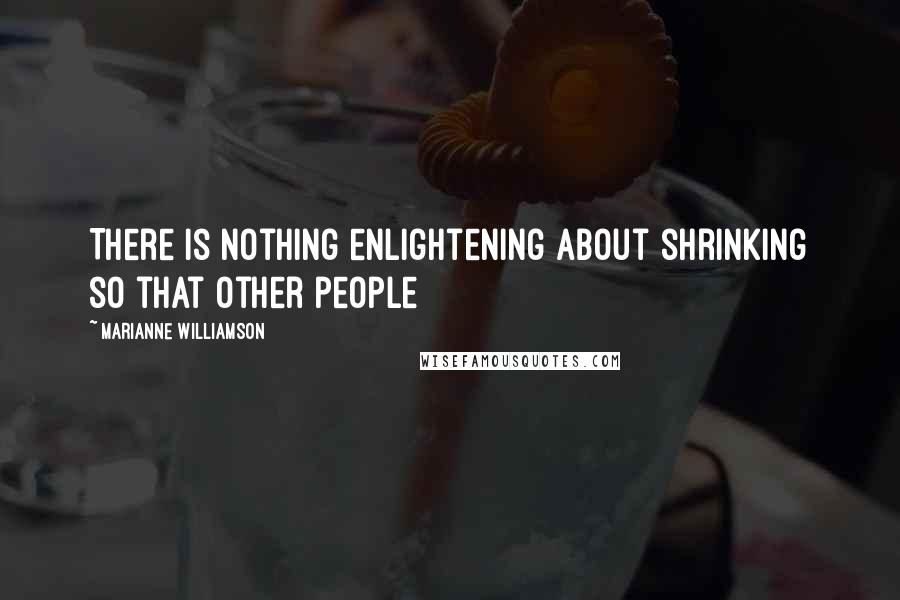 THERE IS NOTHING ENLIGHTENING ABOUT SHRINKING SO THAT OTHER PEOPLE

~ MARIANNE WILLIAMSON

WISEFAMOUSQUOTES.COM